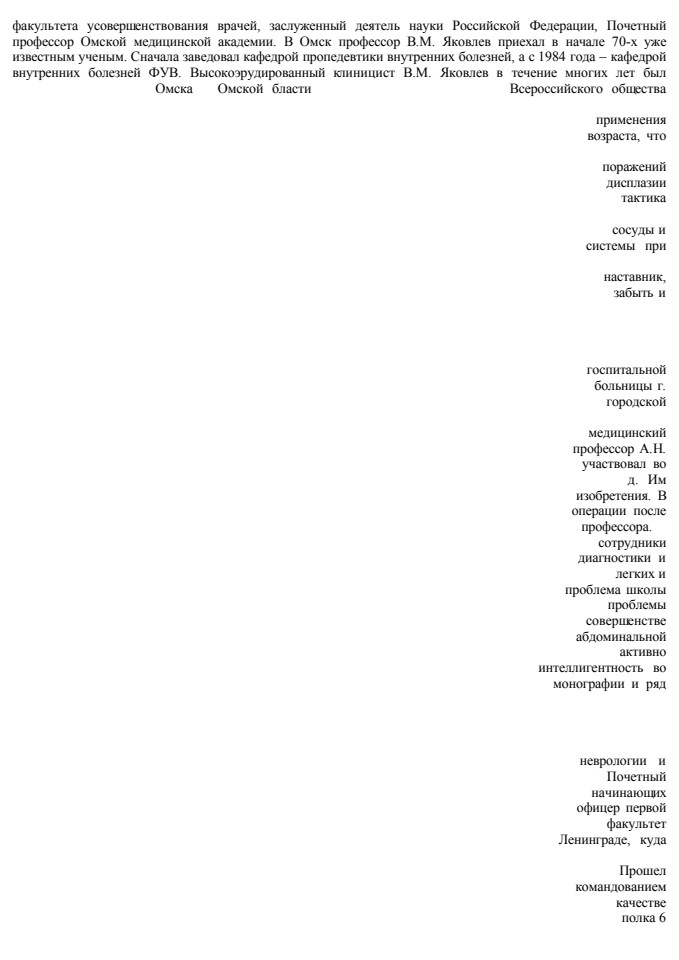 факультета усовершенствования врачей, заслуженный деятель науки Российской Федерации, Почетный профессор Омской медицинской академии. В Омск профессор В.М. Яковлев приехал в начале 70-х уже известным ученым. Сначала заведовал кафедрой пропедевтики внутренних болезней, а с 1984 года – кафедрой внутренних болезней ФУВ. Высокоэрудированный клиницист В.М. Яковлев в течение многих лет был Омска Омской бласти Всероссийского общества

применения
возраста, что

поражений
дисплазии
тактика

сосуды и
системы при

наставник,
забыть и

госпитальной
больницы г.
городской

медицинский
профессор А.Н.
участвовал во
д. Им
изобретения. В
операции после
профессора.
сотрудники
диагностики и
легких и
проблема школы
проблемы
совершенстве
абдоминальной
активно
интеллигентность во
монографии и ряд

неврологии и
Почетный
начинающих
офицер первой
факультет
Ленинграде, куда

Прошел
командованием
качестве
полка 6